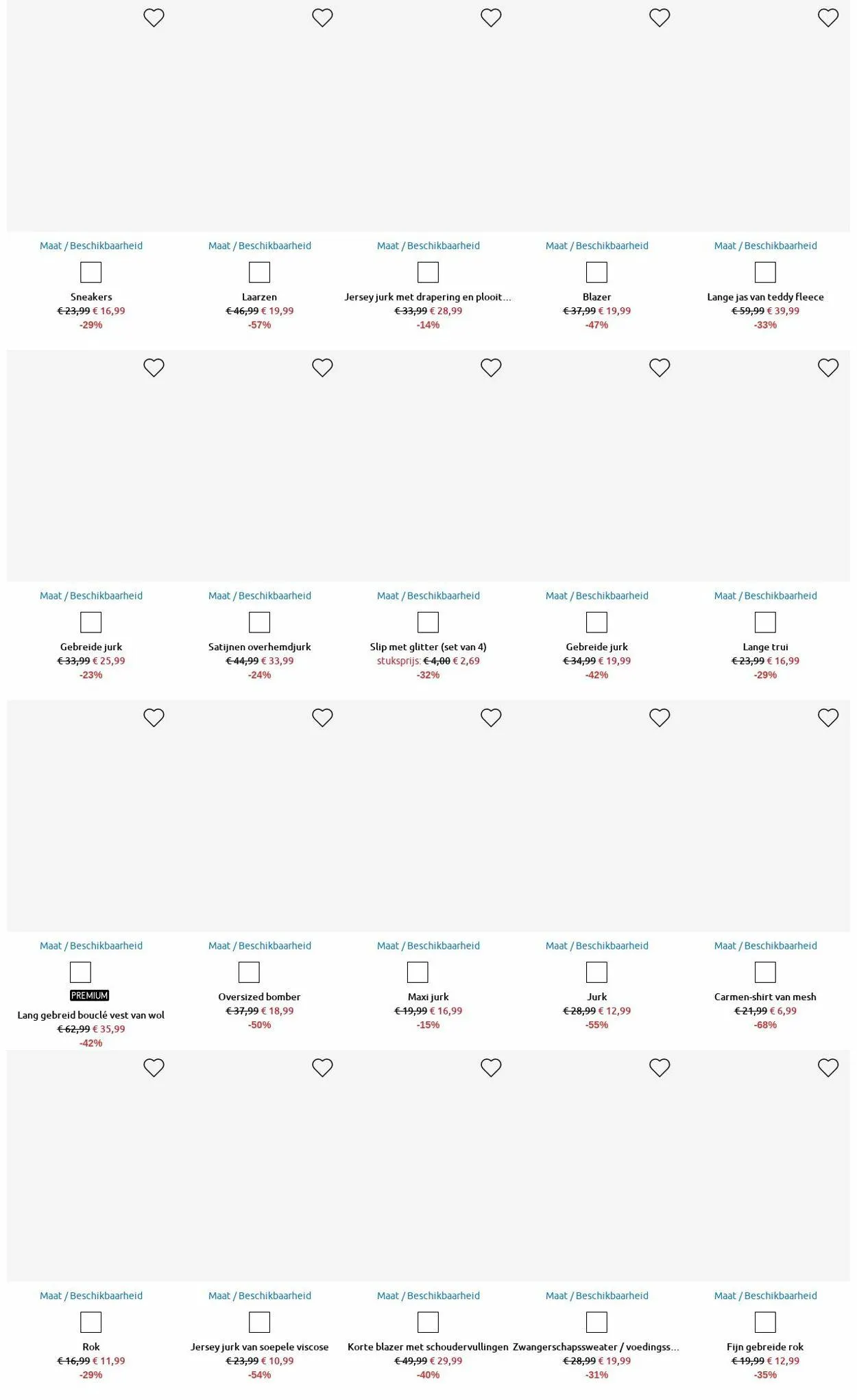 Maat / Beschikbaarheid
Sneakers
€ 23,99 € 16,99
-29%

Maat / Beschikbaarheid
Laarzen
€ 46,99 € 19,99
-57%

Maat / Beschikbaarheid
Jersey jurk met drapering en plooit...
€ 33,99 € 28,99
-14%

Maat / Beschikbaarheid
Blazer
€ 37,99 € 19,99
-47%

Maat / Beschikbaarheid
Lange jas van teddy fleece
€ 59,99 € 39,99
-33%

Maat / Beschikbaarheid
Gebreide jurk
€ 33,99 € 25,99
-23%

Maat / Beschikbaarheid
Satijnen overhemdjurk
€ 44,99 € 33,99
-24%

Maat / Beschikbaarheid
Slip met glitter (set van 4)
stuksprijs: € 4,00 € 2,69
-32%

Maat / Beschikbaarheid
Gebreide jurk
€ 34,99 € 19,99
-42%

Maat / Beschikbaarheid
Lange trui
€ 23,99 € 16,99
-29%

Maat / Beschikbaarheid
PREMIUM
Lang gebreid bouclé vest van wol
€ 62,99 € 35,99
-42%

Maat / Beschikbaarheid
Oversized bomber
€ 37,99 € 18,99
-50%

Maat / Beschikbaarheid
Maxi jurk
€ 19,99 € 16,99
-15%

Maat / Beschikbaarheid
Jurk
€ 28,99 € 12,99
-55%

Maat / Beschikbaarheid
Carmen-shirt van mesh
€ 21,99 € 6,99
-68%

Maat / Beschikbaarheid
Rok
€ 16,99 € 11,99
-29%

Maat / Beschikbaarheid
Jersey jurk van soepele viscose
€ 23,99 € 10,99
-54%

Maat / Beschikbaarheid
Korte blazer met schoudervullingen
€ 49,99 € 29,99
-40%

Maat / Beschikbaarheid
Zwangerschapssweater / voedingss...
€ 28,99 € 19,99
-31%

Maat / Beschikbaarheid
Fijn gebreide rok
€ 19,99 € 12,99
-35%